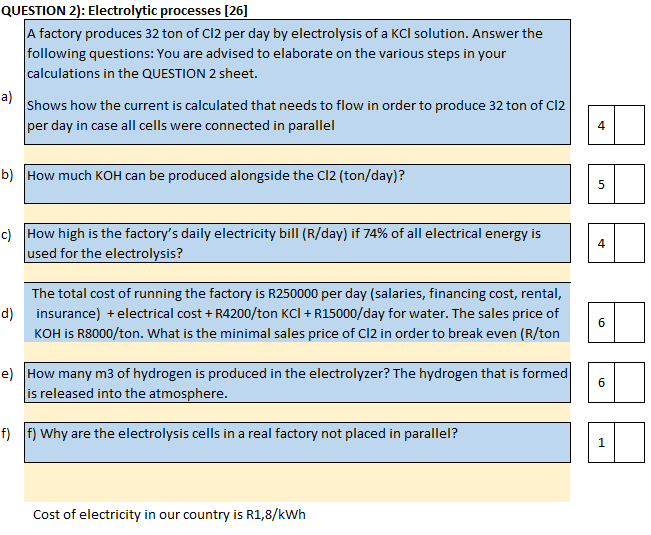 QUESTION 2): Electrolytic processes [26]

A factory produces 32 ton of Cl2 per day by electrolysis of a KCl solution. Answer the following questions: You are advised to elaborate on the various steps in your calculations in the QUESTION 2 sheet.

a) Shows how the current is calculated that needs to flow in order to produce 32 ton of Cl2 per day in case all cells were connected in parallel

4

b) How much KOH can be produced alongside the Cl2 (ton/day)?

5

c) How high is the factory's daily electricity bill (R/day) if 74% of all electrical energy is used for the electrolysis?

4

d) The total cost of running the factory is R250000 per day (salaries, financing cost, rental, insurance) + electrical cost + R4200/ton KCl + R15000/day for water. The sales price of KOH is R8000/ton. What is the minimal sales price of Cl2 in order to break even (R/ton

6

e) How many m3 of hydrogen is produced in the electrolyzer? The hydrogen that is formed is released into the atmosphere.

6

f) f) Why are the electrolysis cells in a real factory not placed in parallel?

1

Cost of electricity in our country is R1,8/kWh